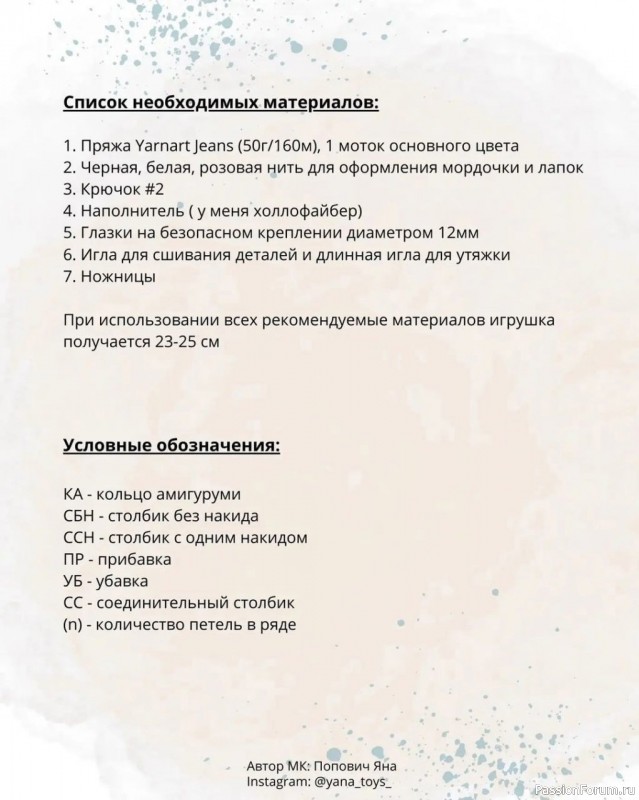 Список необходимых материалов:

1. Пряжа Yarnart Jeans (50г/160м), 1 моток основного цвета
2. Черная, белая, розовая нить для оформления мордочки и лапок
3. Крючок #2
4. Наполнитель ( у меня холлофайбер)
5. Глазки на безопасном креплении диаметром 12мм
6. Игла для сшивания деталей и длинная игла для утяжки
7. Ножницы

При использовании всех рекомендуемые материалов игрушка получается 23-25 см

Условные обозначения:

КА - кольцо амигуруми
СБН - столбик без накида
ССН - столбик с одним накидом
ПР - прибавка
УБ - убавка
СС - соединительный столбик
(n) - количество петель в ряде

Автор МК: Попович Яна
Instagram: @yana_toys_

PassionForum.ru